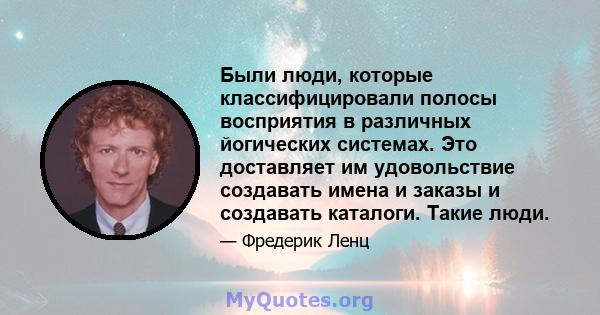 Были люди, которые классифицировали полосы восприятия в различных йогических системах. Это доставляет им удовольствие создавать имена и заказы и создавать каталоги. Такие люди.

— Фредерик Ленц

MyQuotes.org